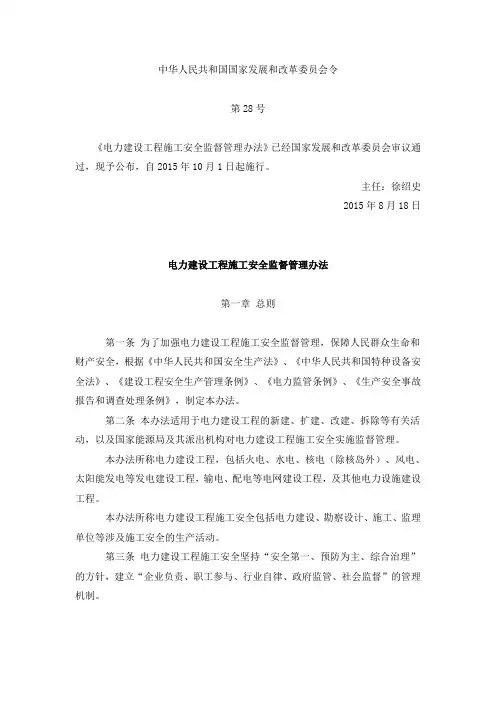 中华人民共和国国家发展和改革委员会令

第 28 号

《电力建设工程施工安全监督管理办法》已经国家发展和改革委员会审议通过，现予公布，自 2015 年 10 月 1 日起施行。

主任：徐绍史

2015 年 8 月 18 日

电力建设工程施工安全监督管理办法

第一章 总则

第一条 为了加强电力建设工程施工安全监督管理，保障人民群众生命和财产安全，根据《中华人民共和国安全生产法》、《中华人民共和国特种设备安全法》、《建设工程安全生产管理条例》、《电力监管条例》、《生产安全事故报告和调查处理条例》，制定本办法。

第二条 本办法适用于电力建设工程的新建、扩建、改建、拆除等有关活动，以及国家能源局及其派出机构对电力建设工程施工安全实施监督管理。

本办法所称电力建设工程，包括火电、水电、核电（除核岛外）、风电、太阳能发电等发电建设工程，输电、配电等电网建设工程，及其他电力设施建设工程。

本办法所称电力建设工程施工安全包括电力建设、勘察设计、施工、监理单位等涉及施工安全的生产活动。

第三条 电力建设工程施工安全坚持“安全第一、预防为主、综合治理”的方针，建立“企业负责、职工参与、行业自律、政府监管、社会监督”的管理机制。